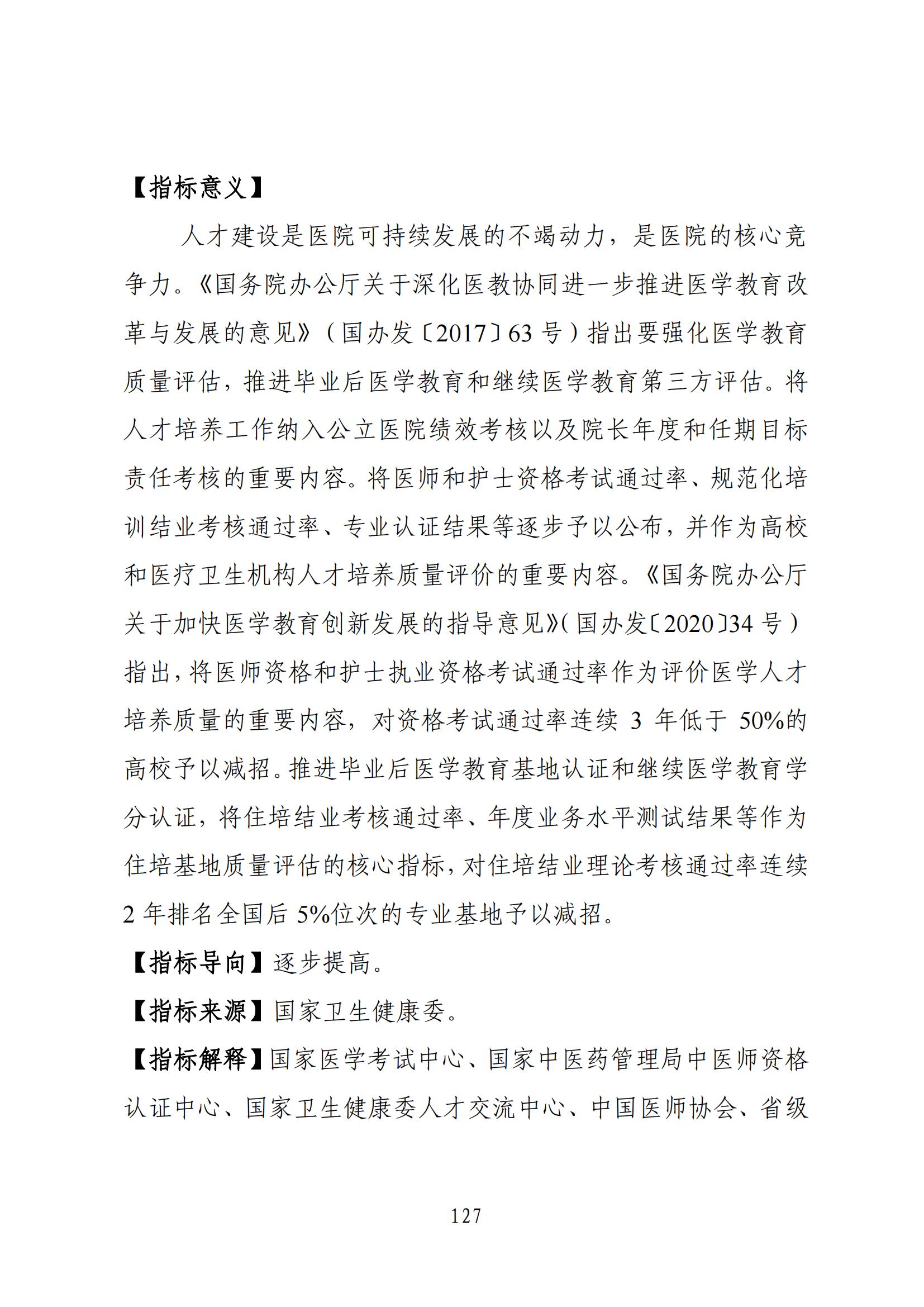 【指标意义】

人才建设是医院可持续发展的不竭动力，是医院的核心竞争力。《国务院办公厅关于深化医教协同进一步推进医学教育改革与发展的意见》（国办发〔2017〕63 号）指出要强化医学教育质量评估，推进毕业后医学教育和继续医学教育第三方评估。将人才培养工作纳入公立医院绩效考核以及院长年度和任期目标责任考核的重要内容。将医师和护士资格考试通过率、规范化培训结业考核通过率、专业认证结果等逐步予以公布，并作为高校和医疗卫生机构人才培养质量评价的重要内容。《国务院办公厅关于加快医学教育创新发展的指导意见》（国办发〔2020〕34 号）指出，将医师资格和护士执业资格考试通过率作为评价医学人才培养质量的重要内容，对资格考试通过率连续 3 年低于 50%的高校予以减招。推进毕业后医学教育基地认证和继续医学教育学分认证，将住培结业考核通过率、年度业务水平测试结果等作为住培基地质量评估的核心指标，对住培结业理论考核通过率连续 2 年排名全国后 5%位次的专业基地予以减招。

【指标导向】逐步提高。

【指标来源】国家卫生健康委。

【指标解释】国家医学考试中心、国家中医药管理局中医师资格认证中心、国家卫生健康委人才交流中心、中国医师协会、省级

127